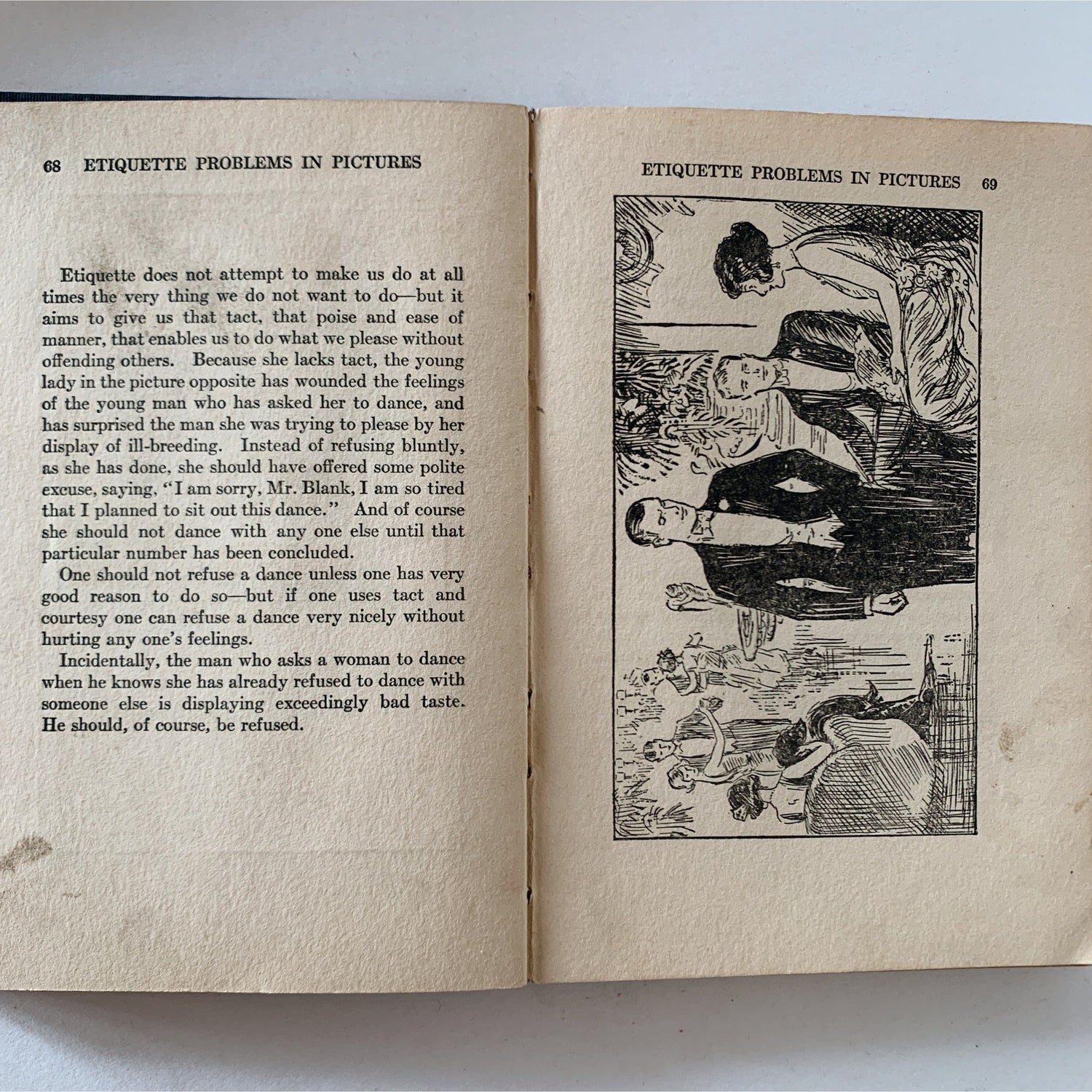 68 ETIQUETTE PROBLEMS IN PICTURES

Etiquette does not attempt to make us do at all times the very thing we do not want to do—but it aims to give us that tact, that poise and ease of manner, that enables us to do what we please without offending others. Because she lacks tact, the young lady in the picture opposite has wounded the feelings of the young man who has asked her to dance, and has surprised the man she was trying to please by her display of ill-breeding. Instead of refusing bluntly, as she has done, she should have offered some polite excuse, saying, "I am sorry, Mr. Blank, I am so tired that I planned to sit out this dance." And of course she should not dance with any one else until that particular number has been concluded.

One should not refuse a dance unless one has very good reason to do so—but if one uses tact and courtesy one can refuse a dance very nicely without hurting any one's feelings.

Incidentally, the man who asks a woman to dance when he knows she has already refused to dance with someone else is displaying exceedingly bad taste. He should, of course, be refused.

ETIQUETTE PROBLEMS IN PICTURES 69